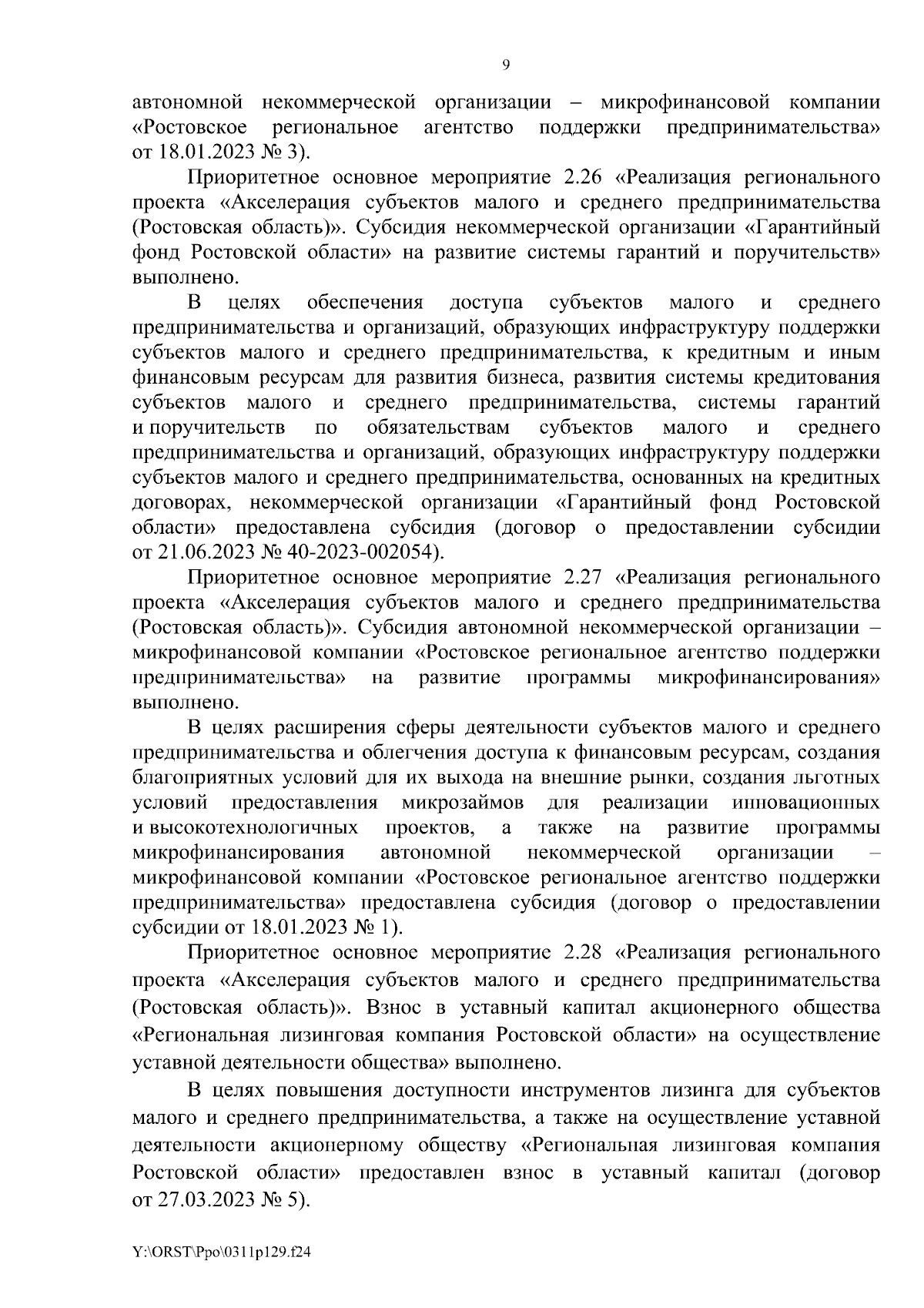 9

автономной некоммерческой организации – микрофинансовой компании «Ростовское региональное агентство поддержки предпринимательства» от 18.01.2023 № 3).

Приоритетное основное мероприятие 2.26 «Реализация регионального проекта «Акселерация субъектов малого и среднего предпринимательства (Ростовская область)». Субсидия некоммерческой организации «Гарантийный фонд Ростовской области» на развитие системы гарантий и поручительств» выполнено.

В целях обеспечения доступа субъектов малого и среднего предпринимательства и организаций, образующих инфраструктуру поддержки субъектов малого и среднего предпринимательства, к кредитным и иным финансовым ресурсам для развития бизнеса, развития системы кредитования субъектов малого и среднего предпринимательства, системы гарантий и поручительств по обязательствам субъектов малого и среднего предпринимательства и организаций, образующих инфраструктуру поддержки субъектов малого и среднего предпринимательства, основанных на кредитных договорах, некоммерческой организации «Гарантийный фонд Ростовской области» предоставлена субсидия (договор о предоставлении субсидии от 21.06.2023 № 40-2023-002054).

Приоритетное основное мероприятие 2.27 «Реализация регионального проекта «Акселерация субъектов малого и среднего предпринимательства (Ростовская область)». Субсидия автономной некоммерческой организации – микрофинансовой компании «Ростовское региональное агентство поддержки предпринимательства» на развитие программы микрофинансирования» выполнено.

В целях расширения сферы деятельности субъектов малого и среднего предпринимательства и облегчения доступа к финансовым ресурсам, создания благоприятных условий для их выхода на внешние рынки, создания льготных условий предоставления микрозаймов для реализации инновационных и высокотехнологичных проектов, а также на развитие программы микрофинансирования автономной некоммерческой организации – микрофинансовой компании «Ростовское региональное агентство поддержки предпринимательства» предоставлена субсидия (договор о предоставлении субсидии от 18.01.2023 № 1).

Приоритетное основное мероприятие 2.28 «Реализация регионального проекта «Акселерация субъектов малого и среднего предпринимательства (Ростовская область)». Взнос в уставный капитал акционерного общества «Региональная лизинговая компания Ростовской области» на осуществление уставной деятельности общества» выполнено.

В целях повышения доступности инструментов лизинга для субъектов малого и среднего предпринимательства, а также на осуществление уставной деятельности акционерному обществу «Региональная лизинговая компания Ростовской области» предоставлен взнос в уставный капитал (договор от 27.03.2023 № 5).

Y:\ORST\Ppo\0311p129.f24